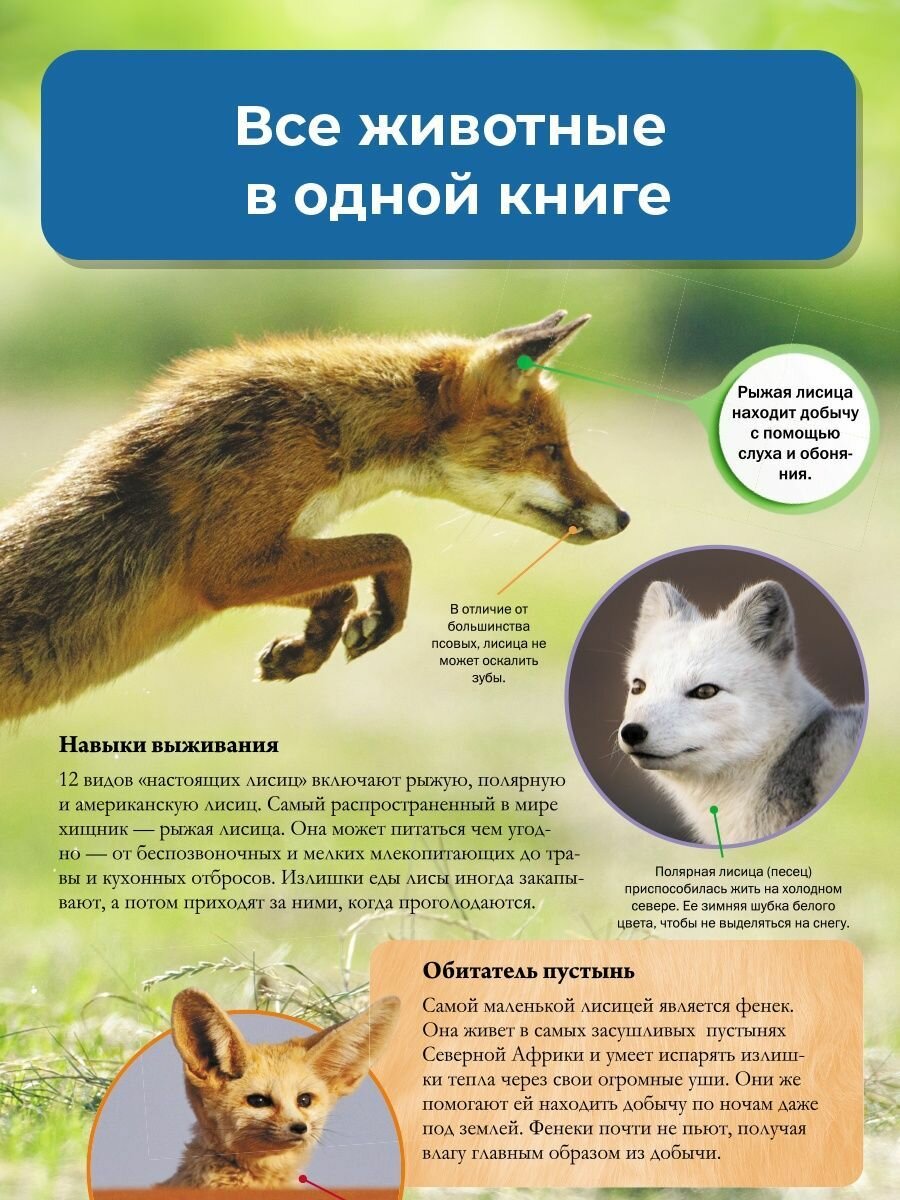 Все животные в одной книге

Рыжая лисица находит добычу с помощью слуха и обоняния.

В отличие от большинства псовых, лисица не может оскалить зубы.

Навыки выживания

12 видов «настоящих лисиц» включают рыжую, полярную и американскую лисиц. Самый распространенный в мире хищник — рыжая лисица. Она может питаться чем угодно — от беспозвоночных и мелких млекопитающих до травы и кухонных отбросов. Излишки еды лисы иногда закапывают, а потом приходят за ними, когда проголодаются.

Полярная лисица (песец) приспособилась жить на холодном севере. Ее зимняя шубка белого цвета, чтобы не выделяться на снегу.

Обитатель пустынь

Самой маленькой лисицей является фенек. Она живет в самых засушливых пустынях Северной Африки и умеет испарять излишки тепла через свои огромные уши. Они же помогают ей находить добычу по ночам даже под землей. Фенеки почти не пьют, получая влагу главным образом из добычи.